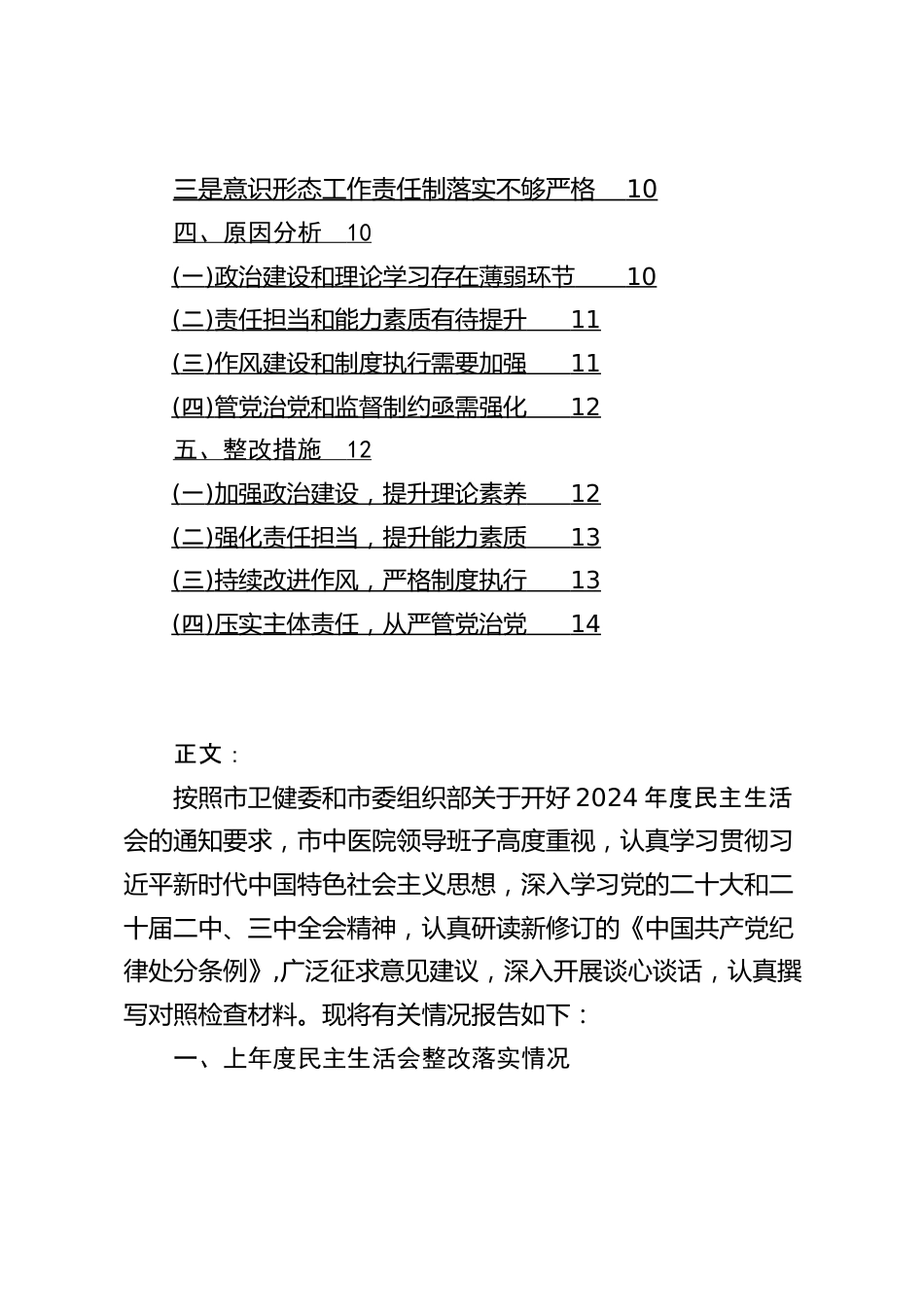 三是意识形态工作责任制落实不够严格　10
四、原因分析　10
(一)政治建设和理论学习存在薄弱环节　10
(二)责任担当和能力素质有待提升　11
(三)作风建设和制度执行需要加强　11
(四)管党治党和监督制约亟需强化　12
五、整改措施　12
(一)加强政治建设，提升理论素养　12
(二)强化责任担当，提升能力素质　13
(三)持续改进作风，严格制度执行　13
(四)压实主体责任，从严管党治党　14

正文：

按照市卫健委和市委组织部关于开好2024年度民主生活会的通知要求，市中医院领导班子高度重视，认真学习贯彻习近平新时代中国特色社会主义思想，深入学习党的二十大和二十届二中、三中全会精神，认真研读新修订的《中国共产党纪律处分条例》,广泛征求意见建议，深入开展谈心谈话，认真撰写对照检查材料。现将有关情况报告如下：

一、上年度民主生活会整改落实情况